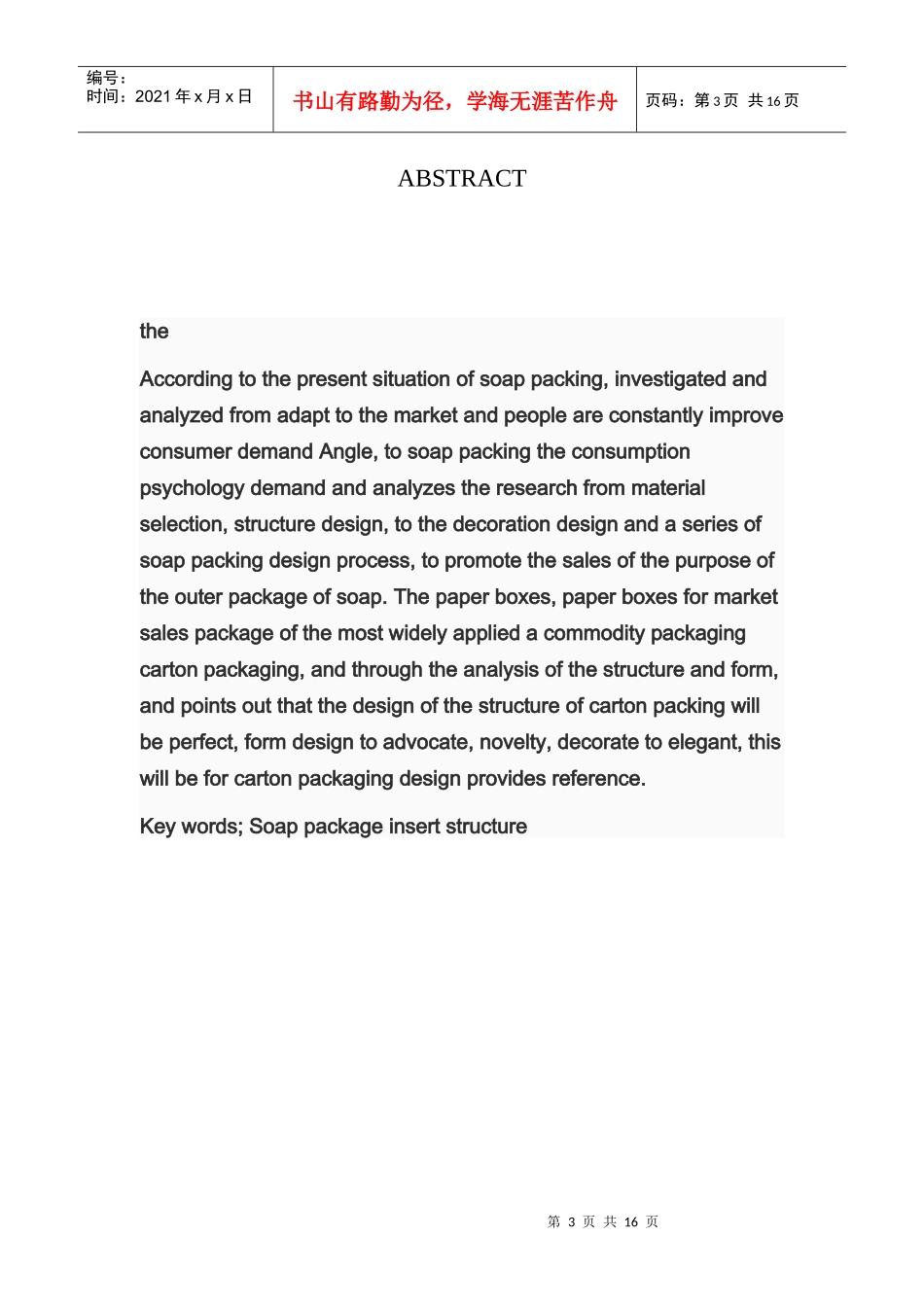 编号：
时间：2021年x月x日

书山有路勤为径，学海无涯苦作舟

页码：第3页 共16页

ABSTRACT

the

According to the present situation of soap packing, investigated and analyzed from adapt to the market and people are constantly improve consumer demand Angle, to soap packing the consumption psychology demand and analyzes the research from material selection, structure design, to the decoration design and a series of soap packing design process, to promote the sales of the purpose of the outer package of soap. The paper boxes, paper boxes for market sales package of the most widely applied a commodity packaging carton packaging, and through the analysis of the structure and form, and points out that the design of the structure of carton packing will be perfect, form design to advocate, novelty, decorate to elegant, this will be for carton packaging design provides reference.

Key words; Soap package insert structure

第3页 共16页